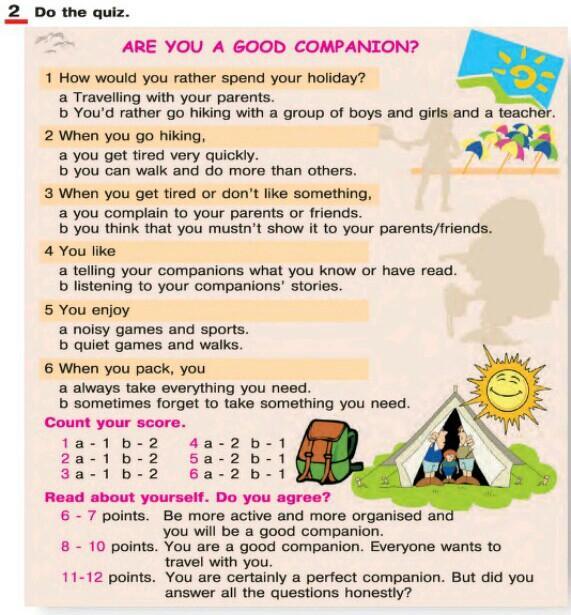 2 Do the quiz.

ARE YOU A GOOD COMPANION?

1 How would you rather spend your holiday?
a Travelling with your parents.
b You'd rather go hiking with a group of boys and girls and a teacher.

2 When you go hiking,
a you get tired very quickly.
b you can walk and do more than others.

3 When you get tired or don't like something,
a you complain to your parents or friends.
b you think that you mustn't show it to your parents/friends.

4 You like
a telling your companions what you know or have read.
b listening to your companions' stories.

5 You enjoy
a noisy games and sports.
b quiet games and walks.

6 When you pack, you
a always take everything you need.
b sometimes forget to take something you need.

Count your score.

1 a - 1 b - 2
2 a - 1 b - 2
3 a - 1 b - 2
4 a - 2 b - 1
5 a - 2 b - 1
6 a - 2 b - 1

Read about yourself. Do you agree?

6 - 7 points. Be more active and more organised and you will be a good companion.
8 - 10 points. You are a good companion. Everyone wants to travel with you.
11-12 points. You are certainly a perfect companion. But did you answer all the questions honestly?